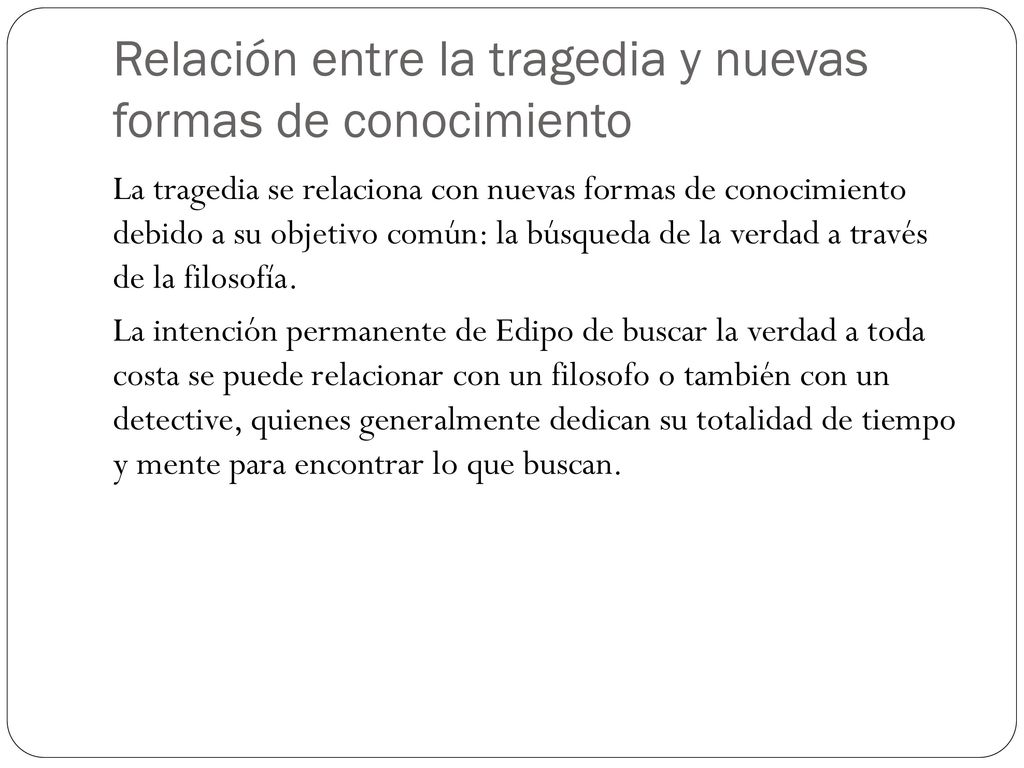 Relación entre la tragedia y nuevas formas de conocimiento

La tragedia se relaciona con nuevas formas de conocimiento debido a su objetivo común: la búsqueda de la verdad a través de la filosofía.

La intención permanente de Edipo de buscar la verdad a toda costa se puede relacionar con un filosofo o también con un detective, quienes generalmente dedican su totalidad de tiempo y mente para encontrar lo que buscan.